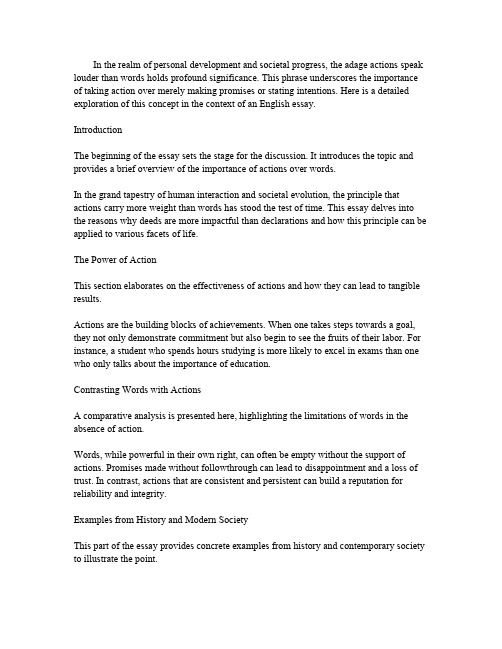 In the realm of personal development and societal progress, the adage actions speak louder than words holds profound significance. This phrase underscores the importance of taking action over merely making promises or stating intentions. Here is a detailed exploration of this concept in the context of an English essay.

Introduction

The beginning of the essay sets the stage for the discussion. It introduces the topic and provides a brief overview of the importance of actions over words.

In the grand tapestry of human interaction and societal evolution, the principle that actions carry more weight than words has stood the test of time. This essay delves into the reasons why deeds are more impactful than declarations and how this principle can be applied to various facets of life.

The Power of Action

This section elaborates on the effectiveness of actions and how they can lead to tangible results.

Actions are the building blocks of achievements. When one takes steps towards a goal, they not only demonstrate commitment but also begin to see the fruits of their labor. For instance, a student who spends hours studying is more likely to excel in exams than one who only talks about the importance of education.

Contrasting Words with Actions

A comparative analysis is presented here, highlighting the limitations of words in the absence of action.

Words, while powerful in their own right, can often be empty without the support of actions. Promises made without followthrough can lead to disappointment and a loss of trust. In contrast, actions that are consistent and persistent can build a reputation for reliability and integrity.

Examples from History and Modern Society

This part of the essay provides concrete examples from history and contemporary society to illustrate the point.